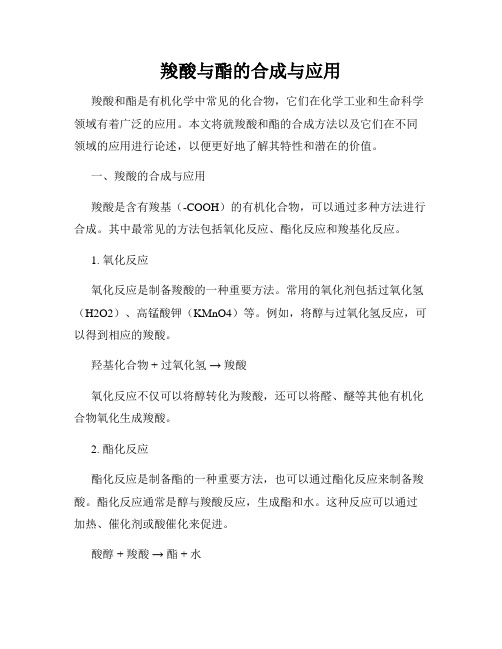 羧酸与酯的合成与应用

羧酸和酯是有机化学中常见的化合物，它们在化学工业和生命科学领域有着广泛的应用。本文将就羧酸和酯的合成方法以及它们在不同领域的应用进行论述，以便更好地了解其特性和潜在的价值。

一、羧酸的合成与应用

羧酸是含有羧基（-COOH）的有机化合物，可以通过多种方法进行合成。其中最常见的方法包括氧化反应、酯化反应和羧基化反应。

1. 氧化反应

氧化反应是制备羧酸的一种重要方法。常用的氧化剂包括过氧化氢（H2O2）、高锰酸钾（KMnO4）等。例如，将醇与过氧化氢反应，可以得到相应的羧酸。

羟基化合物 + 过氧化氢 → 羧酸

氧化反应不仅可以将醇转化为羧酸，还可以将醛、醚等其他有机化合物氧化生成羧酸。

2. 酯化反应

酯化反应是制备酯的一种重要方法，也可以通过酯化反应来制备羧酸。酯化反应通常是醇与羧酸反应，生成酯和水。这种反应可以通过加热、催化剂或酸催化来促进。

酸醇 + 羧酸 → 酯 + 水